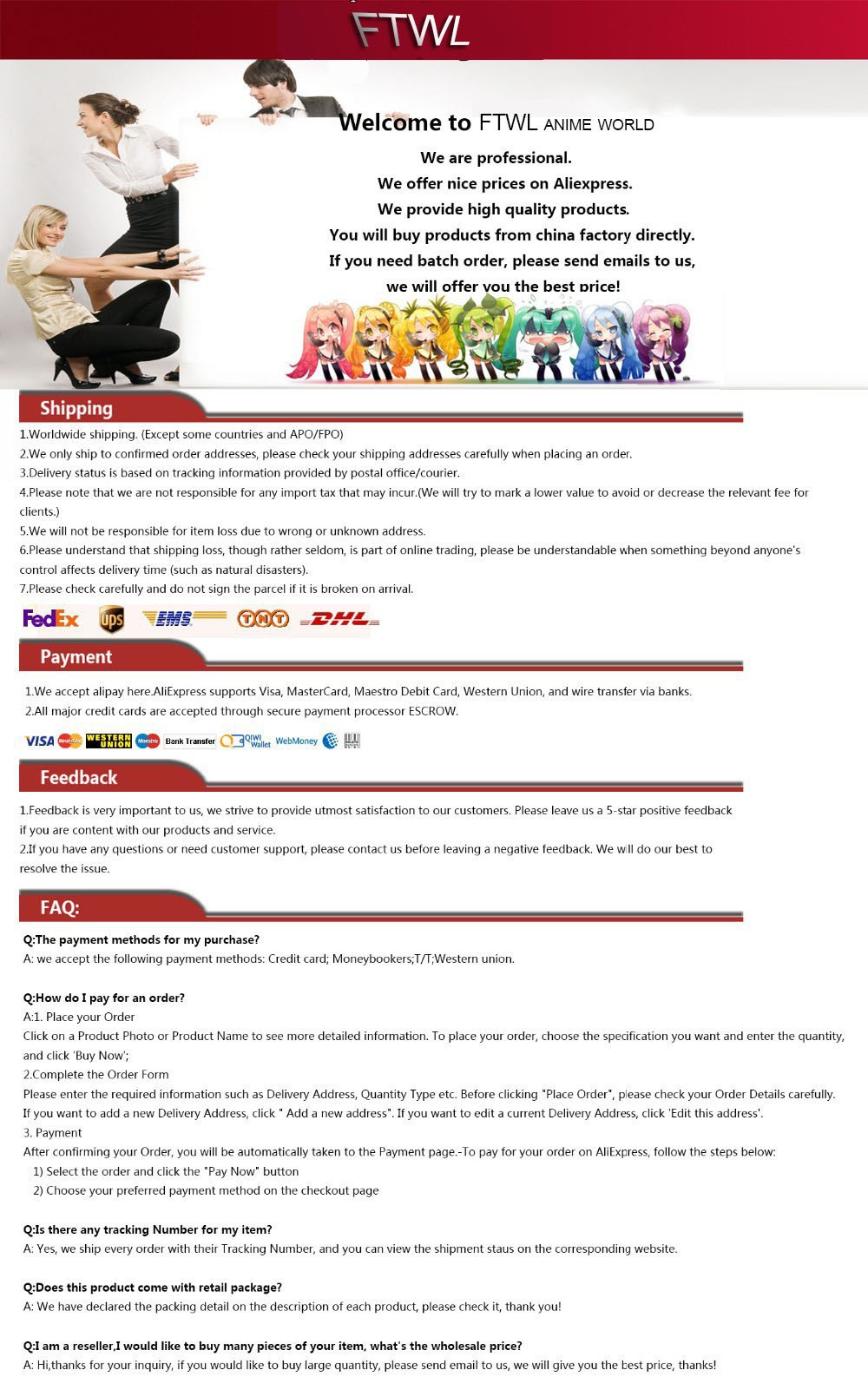 FTWL

Welcome to FTWL ANIME WORLD

We are professional.
We offer nice prices on Aliexpress.
We provide high quality products.
You will buy products from china factory directly.
If you need batch order, please send emails to us,
we will offer you the best price!

Shipping

1.Worldwide shipping. (Except some countries and APO/FPO)
2.We only ship to confirmed order addresses, please check your shipping addresses carefully when placing an order.
3.Delivery status is based on tracking information provided by postal office/courier.
4.Please note that we are not responsible for any import tax that may incur.(We will try to mark a lower value to avoid or decrease the relevant fee for clients.)
5.We will not be responsible for item loss due to wrong or unknown address.
6.Please understand that shipping loss, though rather seldom, is part of online trading, please be understandable when something beyond anyone's control affects delivery time (such as natural disasters).
7.Please check carefully and do not sign the parcel if it is broken on arrival.

FedEx ups EMS TNT DHL

Payment

1.We accept alipay here.AliExpress supports Visa, MasterCard, Maestro Debit Card, Western Union, and wire transfer via banks.
2.All major credit cards are accepted through secure payment processor ESCROW.

VISA MasterCard WESTERN UNION Maestro Bank Transfer QIWI Wallet WebMoney

Feedback

1.Feedback is very important to us, we strive to provide utmost satisfaction to our customers. Please leave us a 5-star positive feedback if you are content with our products and service.
2.If you have any questions or need customer support, please contact us before leaving a negative feedback. We will do our best to resolve the issue.

FAQ:

Q:The payment methods for my purchase?
A: we accept the following payment methods: Credit card; Moneybookers;T/T;Western union.

Q:How do I pay for an order?
A:1. Place your Order
Click on a Product Photo or Product Name to see more detailed information. To place your order, choose the specification you want and enter the quantity, and click 'Buy Now';
2.Complete the Order Form
Please enter the required information such as Delivery Address, Quantity Type etc. Before clicking "Place Order", please check your Order Details carefully. If you want to add a new Delivery Address, click " Add a new address". If you want to edit a current Delivery Address, click 'Edit this address'.
3. Payment
After confirming your Order, you will be automatically taken to the Payment page.-To pay for your order on AliExpress, follow the steps below:
1) Select the order and click the "Pay Now" button
2) Choose your preferred payment method on the checkout page

Q:Is there any tracking Number for my item?
A: Yes, we ship every order with their Tracking Number, and you can view the shipment staus on the corresponding website.

Q:Does this product come with retail package?
A: We have declared the packing detail on the description of each product, please check it, thank you!

Q:I am a reseller,I would like to buy many pieces of your item, what's the wholesale price?
A: Hi,thanks for your inquiry, if you would like to buy large quantity, please send email to us, we will give you the best price, thanks!